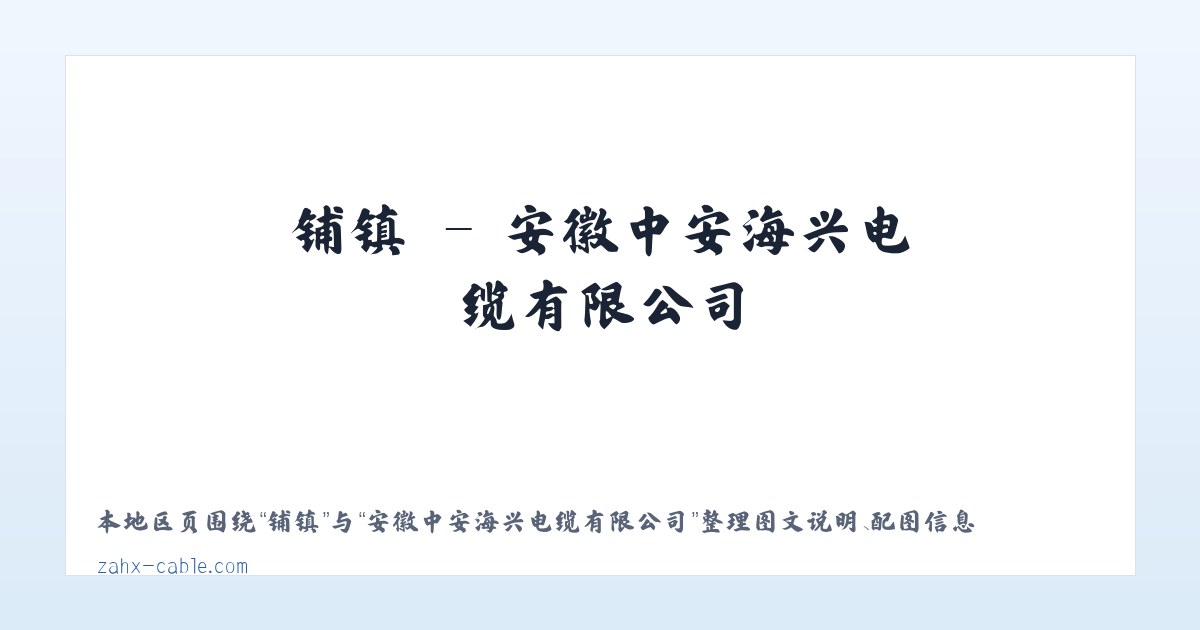 铺镇 - 安徽中安海兴电缆有限公司

本地区页围绕“铺镇”与“安徽中安海兴电缆有限公司”整理图文说明、配图信息

zahx-cable.com